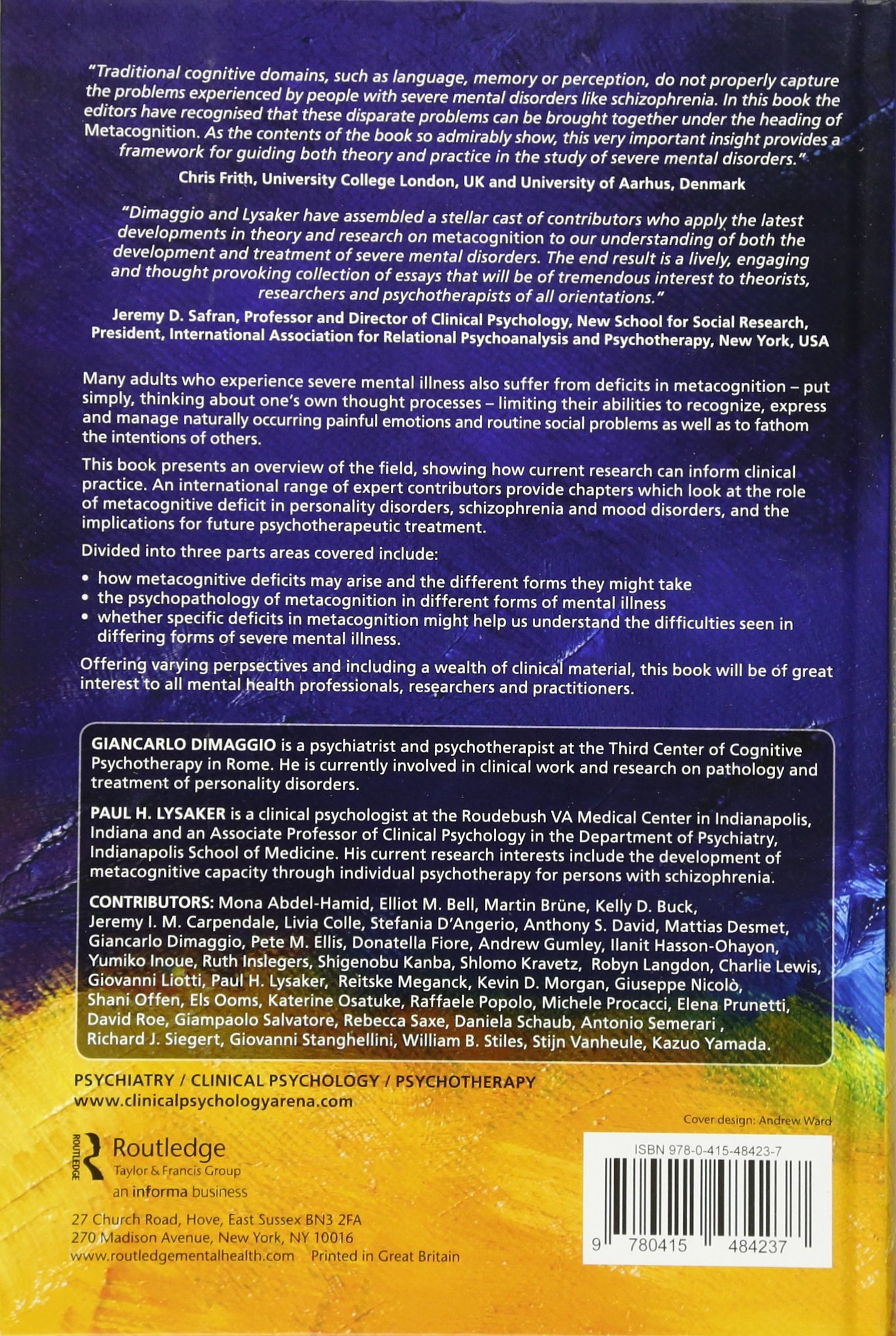 "Traditional cognitive domains, such as language, memory or perception, do not properly capture the problems experienced by people with severe mental disorders like schizophrenia. In this book the editors have recognised that these disparate problems can be brought together under the heading of Metacognition. As the contents of the book so admirably show, this very important insight provides a framework for guiding both theory and practice in the study of severe mental disorders."
Chris Frith, University College London, UK and University of Aarhus, Denmark

"Dimaggio and Lysaker have assembled a stellar cast of contributors who apply the latest developments in theory and research on metacognition to our understanding of both the development and treatment of severe mental disorders. The end result is a lively, engaging and thought provoking collection of essays that will be of tremendous interest to theorists, researchers and psychotherapists of all orientations."
Jeremy D. Safran, Professor and Director of Clinical Psychology, New School for Social Research, President, International Association for Relational Psychoanalysis and Psychotherapy, New York, USA

Many adults who experience severe mental illness also suffer from deficits in metacognition – put simply, thinking about one's own thought processes – limiting their abilities to recognize, express and manage naturally occurring painful emotions and routine social problems as well as to fathom the intentions of others.

This book presents an overview of the field, showing how current research can inform clinical practice. An international range of expert contributors provide chapters which look at the role of metacognitive deficit in personality disorders, schizophrenia and mood disorders, and the implications for future psychotherapeutic treatment.

Divided into three parts areas covered include:

• how metacognitive deficits may arise and the different forms they might take
• the psychopathology of metacognition in different forms of mental illness
• whether specific deficits in metacognition might help us understand the difficulties seen in differing forms of severe mental illness.

Offering varying perpsectives and including a wealth of clinical material, this book will be of great interest to all mental health professionals, researchers and practitioners.

GIANCARLO DIMAGGIO is a psychiatrist and psychotherapist at the Third Center of Cognitive Psychotherapy in Rome. He is currently involved in clinical work and research on pathology and treatment of personality disorders.

PAUL H. LYSAKER is a clinical psychologist at the Roudebush VA Medical Center in Indianapolis, Indiana and an Associate Professor of Clinical Psychology in the Department of Psychiatry, Indianapolis School of Medicine. His current research interests include the development of metacognitive capacity through individual psychotherapy for persons with schizophrenia.

CONTRIBUTORS: Mona Abdel-Hamid, Elliot M. Bell, Martin Brüne, Kelly D. Buck, Jeremy I. M. Carpendale, Livia Colle, Stefania D'Angerio, Anthony S. David, Mattias Desmet, Giancarlo Dimaggio, Pete M. Ellis, Donatella Fiore, Andrew Gumley, Ilanit Hasson-Ohayon, Yumiko Inoue, Ruth Inslegers, Shigenobu Kanba, Shlomo Kravetz, Robyn Langdon, Charlie Lewis, Giovanni Liotti, Paul H. Lysaker, Reitske Meganck, Kevin D. Morgan, Giuseppe Nicolò, Shani Offen, Els Ooms, Katerine Osatuke, Raffaele Popolo, Michele Procacci, Elena Prunetti, David Roe, Giampaolo Salvatore, Rebecca Saxe, Daniela Schaub, Antonio Semerari , Richard J. Siegert, Giovanni Stanghellini, William B. Stiles, Stijn Vanheule, Kazuo Yamada.

PSYCHIATRY / CLINICAL PSYCHOLOGY / PSYCHOTHERAPY
www.clinicalpsychologyarena.com

Cover design: Andrew Ward

ROUTLEDGE
Routledge
Taylor & Francis Group
an informa business

27 Church Road, Hove, East Sussex BN3 2FA
270 Madison Avenue, New York, NY 10016
www.routledgementalhealth.com Printed in Great Britain

ISBN 978-0-415-48423-7

9 780415 484237